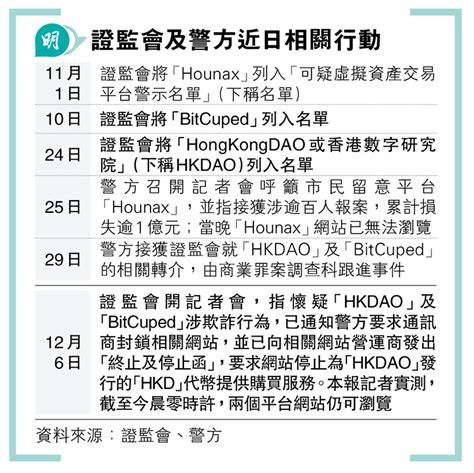 明

證監會及警方近日相關行動

| | |
|---|---|
| 11月1日 | 證監會將「Hounax」列入「可疑虛擬資產交易平台警示名單」(下稱名單) |
| 10日 | 證監會將「BitCuped」列入名單 |
| 24日 | 證監會將「HongKongDAO或香港數字研究院」(下稱HKDAO)列入名單 |
| 25日 | 警方召開記者會呼籲市民留意平台「Hounax」，並指接獲涉逾百人報案，累計損失逾1億元；當晚「Hounax」網站已無法瀏覽 |
| 29日 | 警方接獲證監會就「HKDAO」及「BitCuped」的相關轉介，由商業罪案調查科跟進事件 |
| 12月6日 | 證監會開記者會，指懷疑「HKDAO」及「BitCuped」涉欺詐行為，已通知警方要求通訊商封鎖相關網站，並已向相關網站營運商發出「終止及停止函」，要求網站停止為「HKDAO」發行的「HKD」代幣提供購買服務。本報記者實測，截至今晨零時許，兩個平台網站仍可瀏覽 |

資料來源：證監會、警方